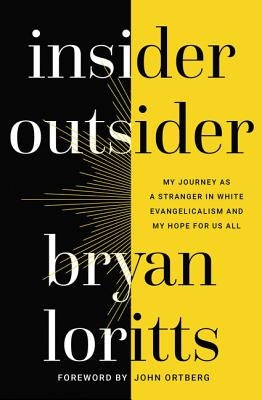 insider
outsider

MY JOURNEY AS A STRANGER IN WHITE EVANGELICALISM AND MY HOPE FOR US ALL

bryan
loritts

FOREWORD BY JOHN ORTBERG